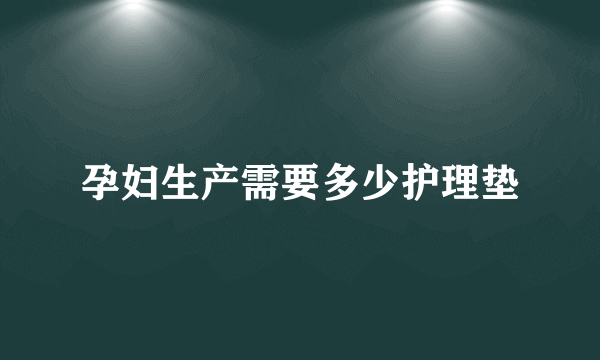 孕妇生产需要多少护理垫